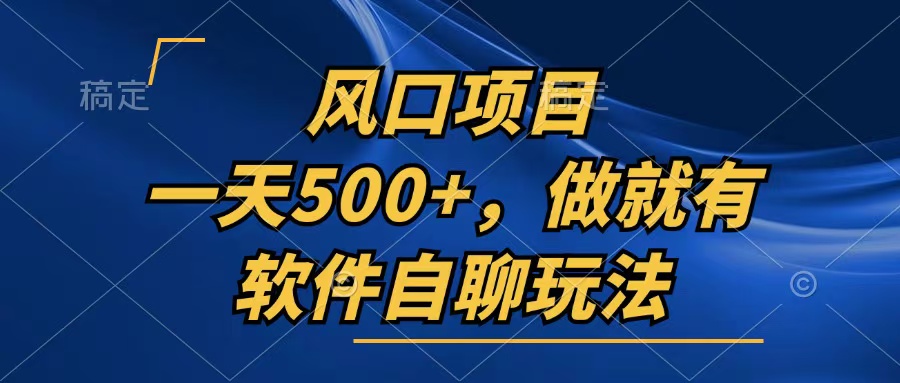 稿定

风口项目

一天500+，做就有

软件自聊玩法